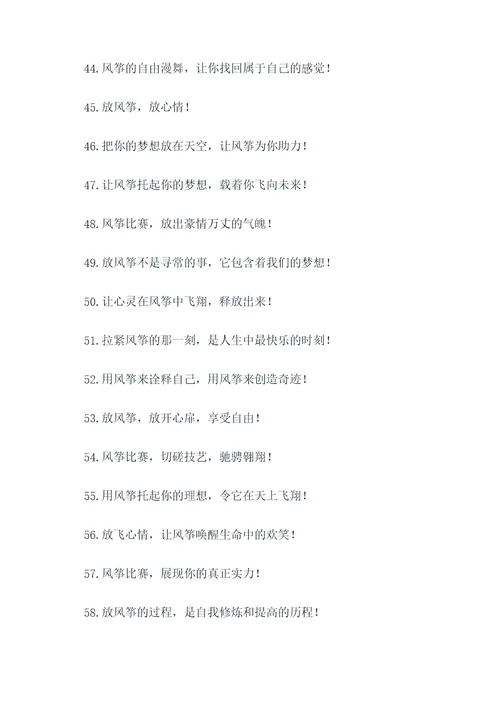 44.风筝的自由漫舞，让你找回属于自己的感觉！

45.放风筝，放心情！

46.把你的梦想放在天空，让风筝为你助力！

47.让风筝托起你的梦想，载着你飞向未来！

48.风筝比赛，放出豪情万丈的气魄！

49.放风筝不是寻常的事，它包含着我们的梦想！

50.让心灵在风筝中飞翔，释放出来！

51.拉紧风筝的那一刻，是人生中最快乐的时刻！

52.用风筝来诠释自己，用风筝来创造奇迹！

53.放风筝，放开心扉，享受自由！

54.风筝比赛，切磋技艺，驰骋翱翔！

55.用风筝托起你的理想，令它在天上飞翔！

56.放飞心情，让风筝唤醒生命中的欢笑！

57.风筝比赛，展现你的真正实力！

58.放风筝的过程，是自我修炼和提高的历程！